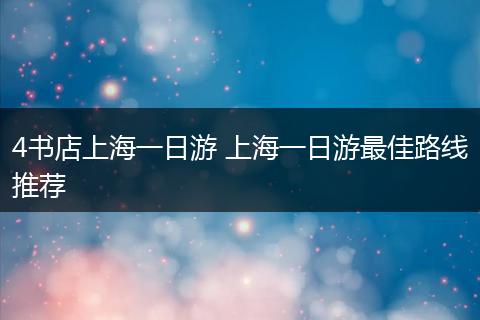 4书店上海一日游 上海一日游最佳路线推荐